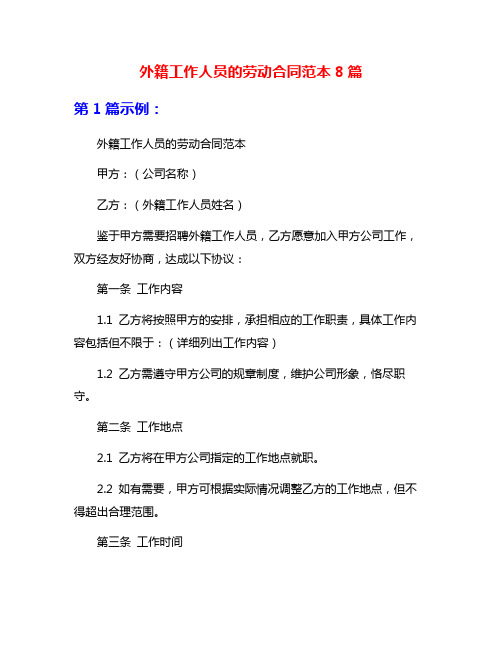 外籍工作人员的劳动合同范本 8 篇

第 1 篇示例：

外籍工作人员的劳动合同范本

甲方：（公司名称）

乙方：（外籍工作人员姓名）

鉴于甲方需要招聘外籍工作人员，乙方愿意加入甲方公司工作，双方经友好协商，达成以下协议：

第一条 工作内容

1.1 乙方将按照甲方的安排，承担相应的工作职责，具体工作内容包括但不限于：（详细列出工作内容）

1.2 乙方需遵守甲方公司的规章制度，维护公司形象，恪尽职守。

第二条 工作地点

2.1 乙方将在甲方公司指定的工作地点就职。

2.2 如有需要，甲方可根据实际情况调整乙方的工作地点，但不得超出合理范围。

第三条 工作时间